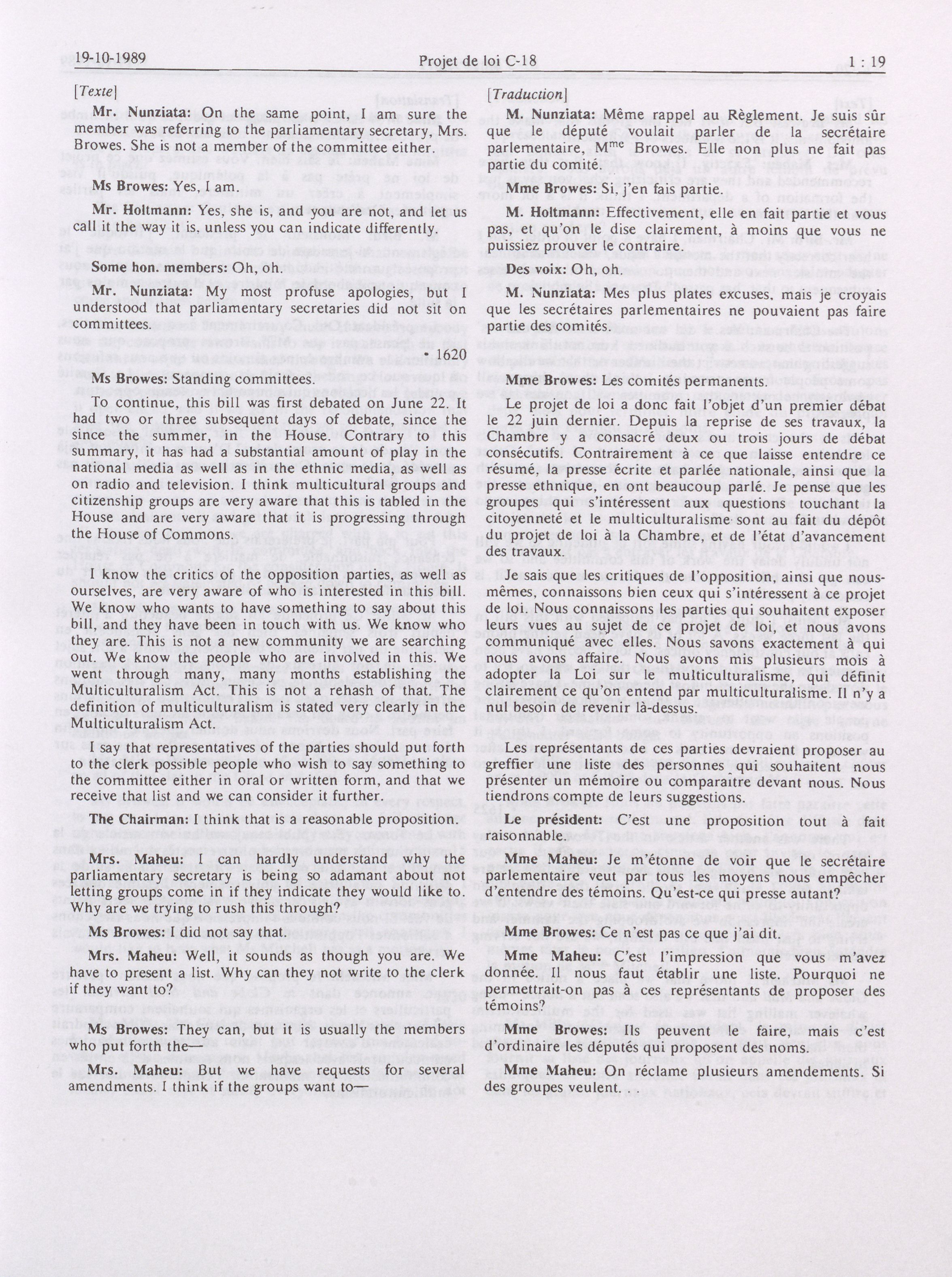 19-10-1989 Projet de loi C-18 1 : 19

[Texte]

Mr. Nunziata: On the same point, I am sure the member was referring to the parliamentary secretary, Mrs. Browes. She is not a member of the committee either.

Ms Browes: Yes, I am.

Mr. Holtmann: Yes, she is, and you are not, and let us call it the way it is, unless you can indicate differently.

Some hon. members: Oh, oh.

Mr. Nunziata: My most profuse apologies, but I understood that parliamentary secretaries did not sit on committees.

• 1620

Ms Browes: Standing committees.

To continue, this bill was first debated on June 22. It had two or three subsequent days of debate, since the since the summer, in the House. Contrary to this summary, it has had a substantial amount of play in the national media as well as in the ethnic media, as well as on radio and television. I think multicultural groups and citizenship groups are very aware that this is tabled in the House and are very aware that it is progressing through the House of Commons.

I know the critics of the opposition parties, as well as ourselves, are very aware of who is interested in this bill. We know who wants to have something to say about this bill, and they have been in touch with us. We know who they are. This is not a new community we are searching out. We know the people who are involved in this. We went through many, many months establishing the Multiculturalism Act. This is not a rehash of that. The definition of multiculturalism is stated very clearly in the Multiculturalism Act.

I say that representatives of the parties should put forth to the clerk possible people who wish to say something to the committee either in oral or written form, and that we receive that list and we can consider it further.

The Chairman: I think that is a reasonable proposition.

Mrs. Maheu: I can hardly understand why the parliamentary secretary is being so adamant about not letting groups come in if they indicate they would like to. Why are we trying to rush this through?

Ms Browes: I did not say that.

Mrs. Maheu: Well, it sounds as though you are. We have to present a list. Why can they not write to the clerk if they want to?

Ms Browes: They can, but it is usually the members who put forth the—

Mrs. Maheu: But we have requests for several amendments. I think if the groups want to—

[Traduction]

M. Nunziata: Même rappel au Règlement. Je suis sûr que le député voulait parler de la secrétaire parlementaire, M$^{me}$ Browes. Elle non plus ne fait pas partie du comité.

Mme Browes: Si, j'en fais partie.

M. Holtmann: Effectivement, elle en fait partie et vous pas, et qu'on le dise clairement, à moins que vous ne puissiez prouver le contraire.

Des voix: Oh, oh.

M. Nunziata: Mes plus plates excuses, mais je croyais que les secrétaires parlementaires ne pouvaient pas faire partie des comités.

Mme Browes: Les comités permanents.

Le projet de loi a donc fait l'objet d'un premier débat le 22 juin dernier. Depuis la reprise de ses travaux, la Chambre y a consacré deux ou trois jours de débat consécutifs. Contrairement à ce que laisse entendre ce résumé, la presse écrite et parlée nationale, ainsi que la presse ethnique, en ont beaucoup parlé. Je pense que les groupes qui s'intéressent aux questions touchant la citoyenneté et le multiculturalisme sont au fait du dépôt du projet de loi à la Chambre, et de l'état d'avancement des travaux.

Je sais que les critiques de l'opposition, ainsi que nous-mêmes, connaissons bien ceux qui s'intéressent à ce projet de loi. Nous connaissons les parties qui souhaitent exposer leurs vues au sujet de ce projet de loi, et nous avons communiqué avec elles. Nous savons exactement à qui nous avons affaire. Nous avons mis plusieurs mois à adopter la Loi sur le multiculturalisme, qui définit clairement ce qu'on entend par multiculturalisme. Il n'y a nul besoin de revenir là-dessus.

Les représentants de ces parties devraient proposer au greffier une liste des personnes qui souhaitent nous présenter un mémoire ou comparaître devant nous. Nous tiendrons compte de leurs suggestions.

Le président: C'est une proposition tout à fait raisonnable.

Mme Maheu: Je m'étonne de voir que le secrétaire parlementaire veut par tous les moyens nous empêcher d'entendre des témoins. Qu'est-ce qui presse autant?

Mme Browes: Ce n'est pas ce que j'ai dit.

Mme Maheu: C'est l'impression que vous m'avez donnée. Il nous faut établir une liste. Pourquoi ne permettrait-on pas à ces représentants de proposer des témoins?

Mme Browes: Ils peuvent le faire, mais c'est d'ordinaire les députés qui proposent des noms.

Mme Maheu: On réclame plusieurs amendements. Si des groupes veulent.